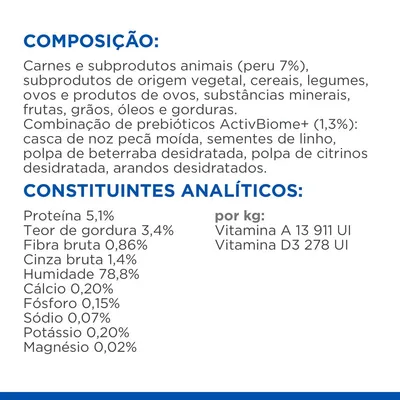 COMPOSIÇÃO:

Carnes e subprodutos animais (peru 7%), subprodutos de origem vegetal, cereais, legumes, ovos e produtos de ovos, substâncias minerais, frutas, grãos, óleos e gorduras.
Combinação de prebióticos ActivBiome+ (1,3%): casca de noz pecã moída, sementes de linho, polpa de beterraba desidratada, polpa de citrinos desidratada, arandos desidratados.

CONSTITUINTES ANALÍTICOS:

Proteína 5,1%
Teor de gordura 3,4%
Fibra bruta 0,86%
Cinza bruta 1,4%
Humidade 78,8%
Cálcio 0,20%
Fósforo 0,15%
Sódio 0,07%
Potássio 0,20%
Magnésio 0,02%

por kg:
Vitamina A 13 911 UI
Vitamina D3 278 UI